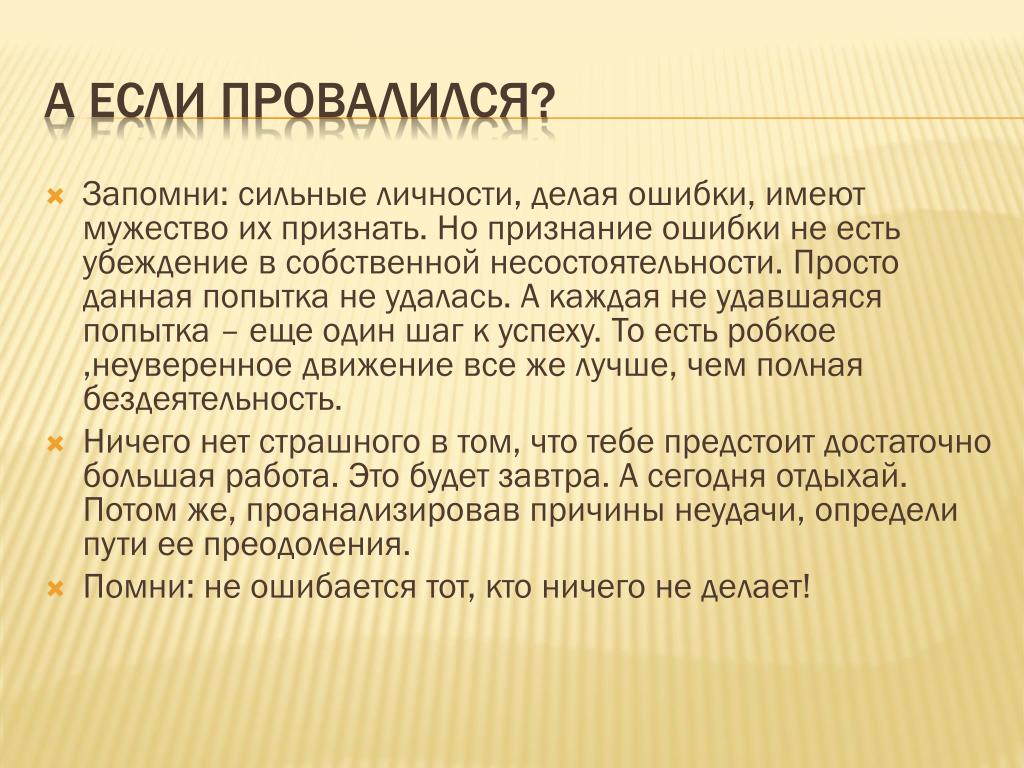 А ЕСЛИ ПРОВАЛИЛСЯ?

Запомни: сильные личности, делая ошибки, имеют мужество их признать. Но признание ошибки не есть убеждение в собственной несостоятельности. Просто данная попытка не удалась. А каждая не удавшаяся попытка – еще один шаг к успеху. То есть робкое ,неуверенное движение все же лучше, чем полная бездеятельность.

Ничего нет страшного в том, что тебе предстоит достаточно большая работа. Это будет завтра. А сегодня отдыхай. Потом же, проанализировав причины неудачи, определи пути ее преодоления.

Помни: не ошибается тот, кто ничего не делает!